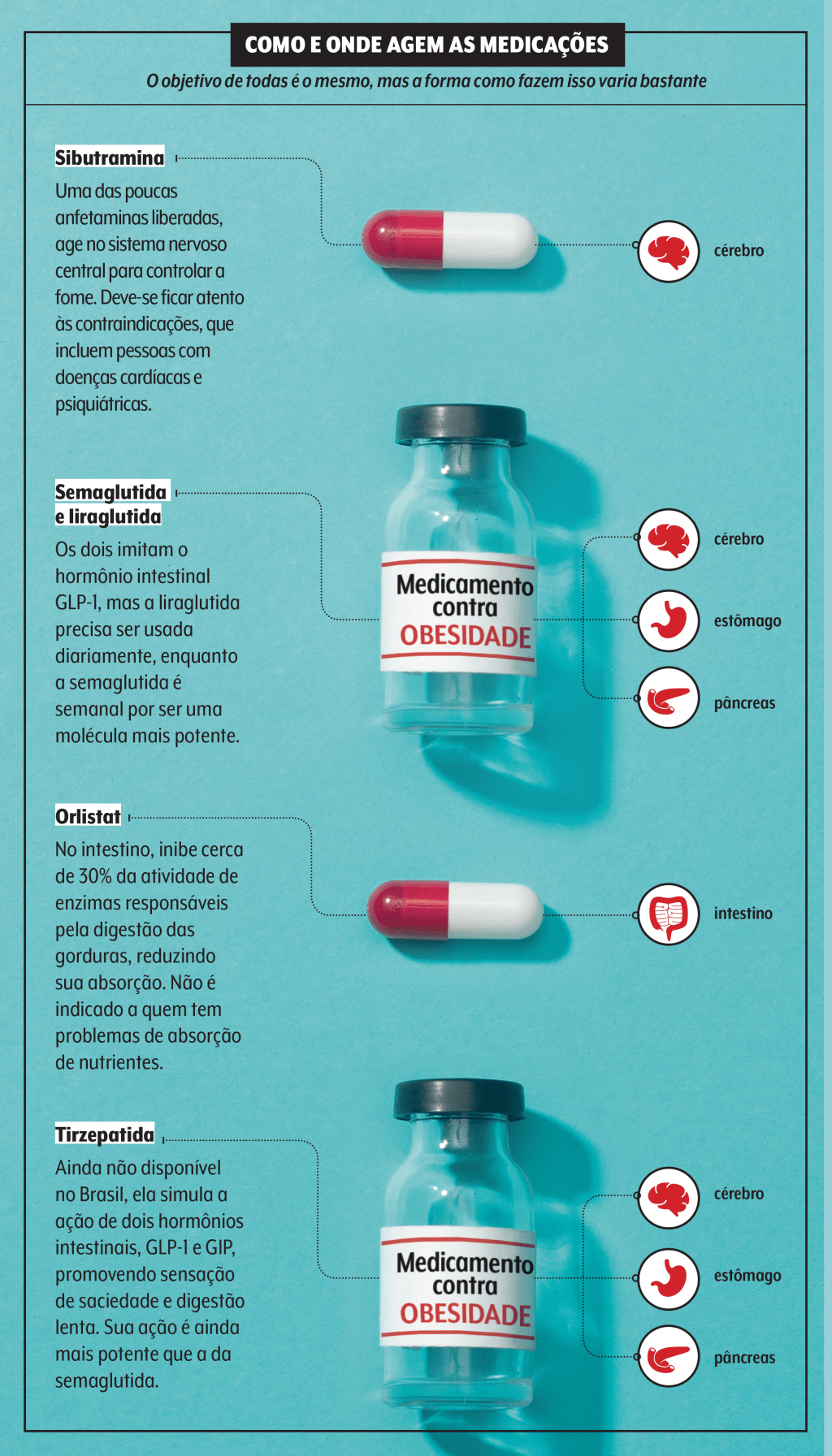 COMO E ONDE AGEM AS MEDICAÇÕES

O objetivo de todas é o mesmo, mas a forma como fazem isso varia bastante

Sibutramina

Uma das poucas anfetaminas liberadas, age no sistema nervoso central para controlar a fome. Deve-se ficar atento às contraindicações, que incluem pessoas com doenças cardíacas e psiquiátricas.

cérebro

Semaglutida e liraglutida

Os dois imitam o hormônio intestinal GLP-1, mas a liraglutida precisa ser usada diariamente, enquanto a semaglutida é semanal por ser uma molécula mais potente.

Medicamento contra OBESIDADE

cérebro

estômago

pâncreas

Orlistat

No intestino, inibe cerca de 30% da atividade de enzimas responsáveis pela digestão das gorduras, reduzindo sua absorção. Não é indicado a quem tem problemas de absorção de nutrientes.

intestino

Tirzepatida

Ainda não disponível no Brasil, ela simula a ação de dois hormônios intestinais, GLP-1 e GIP, promovendo sensação de saciedade e digestão lenta. Sua ação é ainda mais potente que a da semaglutida.

Medicamento contra OBESIDADE

cérebro

estômago

pâncreas